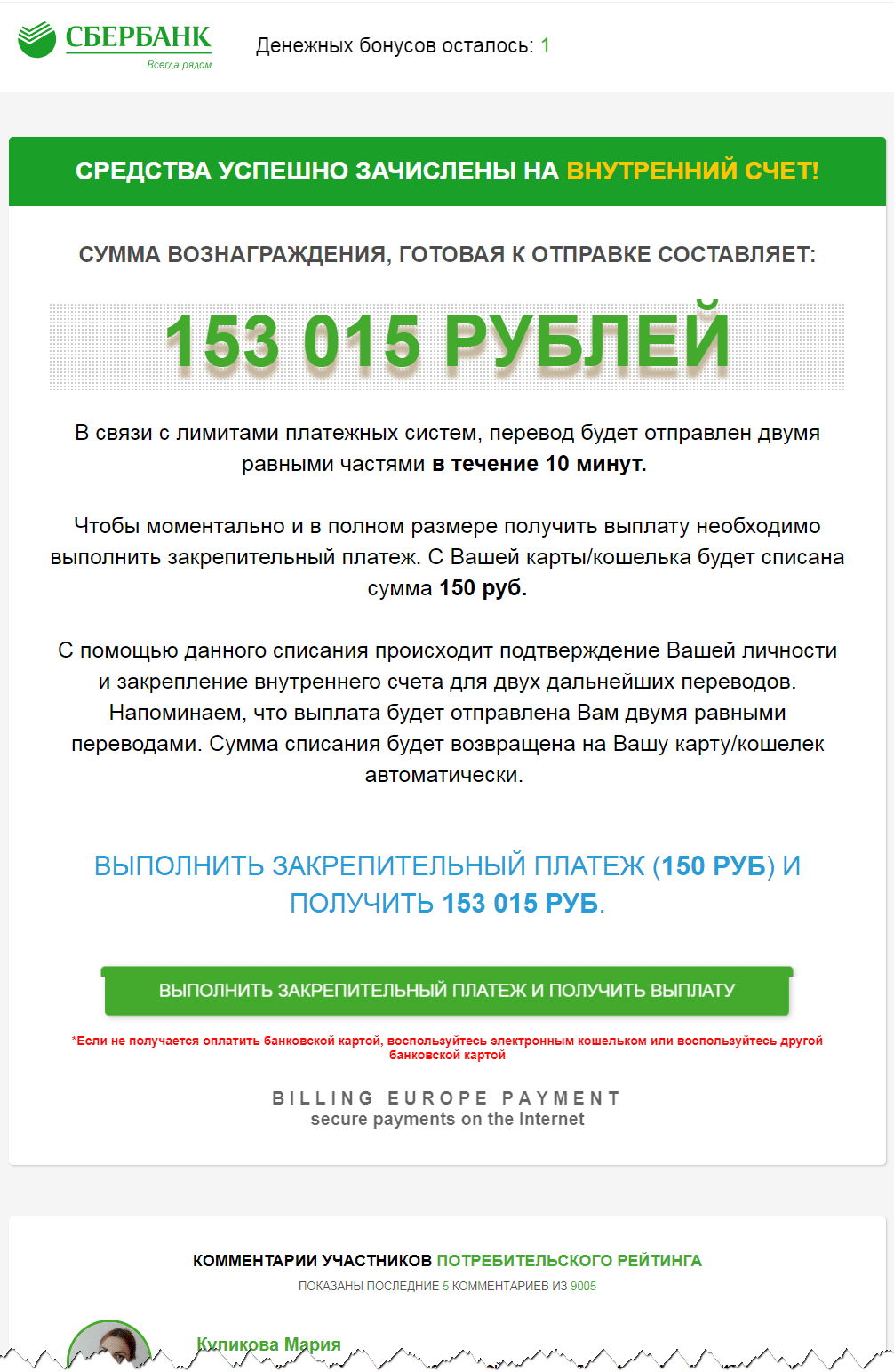 СБЕРБАНК
Всегда рядом

Денежных бонусов осталось: 1

СРЕДСТВА УСПЕШНО ЗАЧИСЛЕНЫ НА ВНУТРЕННИЙ СЧЕТ!

СУММА ВОЗНАГРАЖДЕНИЯ, ГОТОВАЯ К ОТПРАВКЕ СОСТАВЛЯЕТ:

153 015 РУБЛЕЙ

В связи с лимитами платежных систем, перевод будет отправлен двумя равными частями в течение 10 минут.

Чтобы моментально и в полном размере получить выплату необходимо выполнить закрепительный платеж. С Вашей карты/кошелька будет списана сумма 150 руб.

С помощью данного списания происходит подтверждение Вашей личности и закрепление внутреннего счета для двух дальнейших переводов. Напоминаем, что выплата будет отправлена Вам двумя равными переводами. Сумма списания будет возвращена на Вашу карту/кошелек автоматически.

ВЫПОЛНИТЬ ЗАКРЕПИТЕЛЬНЫЙ ПЛАТЕЖ (150 РУБ) И ПОЛУЧИТЬ 153 015 РУБ.

ВЫПОЛНИТЬ ЗАКРЕПИТЕЛЬНЫЙ ПЛАТЕЖ И ПОЛУЧИТЬ ВЫПЛАТУ

*Если не получается оплатить банковской картой, воспользуйтесь электронным кошельком или воспользуйтесь другой банковской картой

BILLING EUROPE PAYMENT
secure payments on the Internet

КОММЕНТАРИИ УЧАСТНИКОВ ПОТРЕБИТЕЛЬСКОГО РЕЙТИНГА
ПОКАЗАНЫ ПОСЛЕДНИЕ 5 КОММЕНТАРИЕВ ИЗ 9005

Куликова Мария